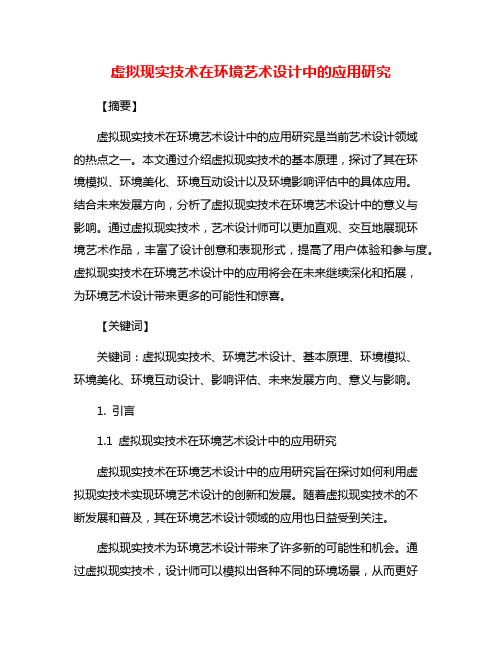 虚拟现实技术在环境艺术设计中的应用研究

【摘要】

虚拟现实技术在环境艺术设计中的应用研究是当前艺术设计领域的热点之一。本文通过介绍虚拟现实技术的基本原理，探讨了其在环境模拟、环境美化、环境互动设计以及环境影响评估中的具体应用。结合未来发展方向，分析了虚拟现实技术在环境艺术设计中的意义与影响。通过虚拟现实技术，艺术设计师可以更加直观、交互地展现环境艺术作品，丰富了设计创意和表现形式，提高了用户体验和参与度。虚拟现实技术在环境艺术设计中的应用将会在未来继续深化和拓展，为环境艺术设计带来更多的可能性和惊喜。

【关键词】

关键词：虚拟现实技术、环境艺术设计、基本原理、环境模拟、环境美化、环境互动设计、影响评估、未来发展方向、意义与影响。

1. 引言

1.1 虚拟现实技术在环境艺术设计中的应用研究

虚拟现实技术在环境艺术设计中的应用研究旨在探讨如何利用虚拟现实技术实现环境艺术设计的创新和发展。随着虚拟现实技术的不断发展和普及，其在环境艺术设计领域的应用也日益受到关注。

虚拟现实技术为环境艺术设计带来了许多新的可能性和机会。通过虚拟现实技术，设计师可以模拟出各种不同的环境场景，从而更好